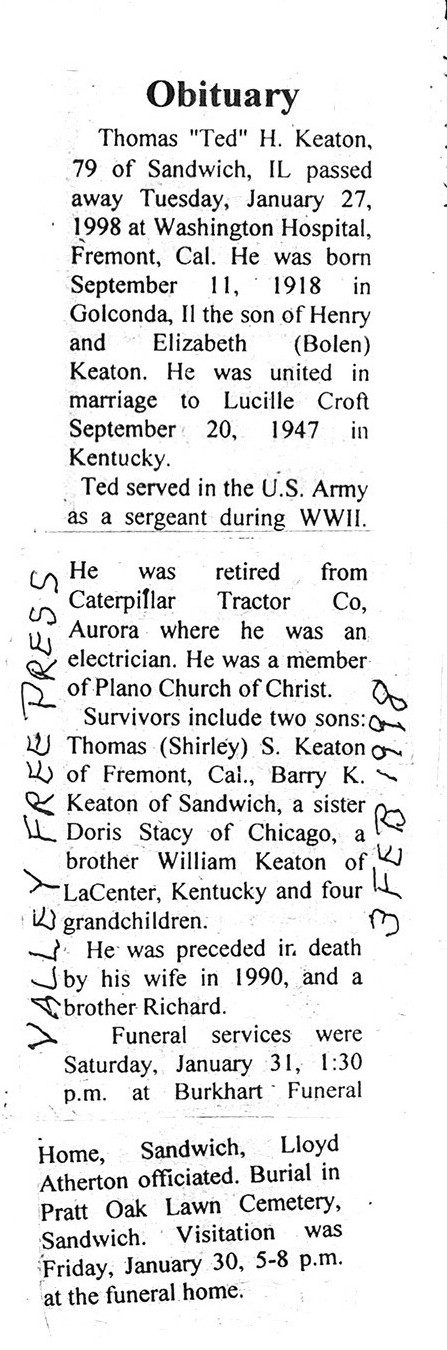 Obituary

Thomas "Ted" H. Keaton, 79 of Sandwich, IL passed away Tuesday, January 27, 1998 at Washington Hospital, Fremont, Cal. He was born September 11, 1918 in Golconda, Il the son of Henry and Elizabeth (Bolen) Keaton. He was united in marriage to Lucille Croft September 20, 1947 in Kentucky.

Ted served in the U.S. Army as a sergeant during WWII.

He was retired from Caterpillar Tractor Co, Aurora where he was an electrician. He was a member of Plano Church of Christ.

Survivors include two sons: Thomas (Shirley) S. Keaton of Fremont, Cal., Barry K. Keaton of Sandwich, a sister Doris Stacy of Chicago, a brother William Keaton of LaCenter, Kentucky and four grandchildren.

He was preceded in death by his wife in 1990, and a brother Richard.

Funeral services were Saturday, January 31, 1:30 p.m. at Burkhart Funeral Home, Sandwich, Lloyd Atherton officiated. Burial in Pratt Oak Lawn Cemetery, Sandwich. Visitation was Friday, January 30, 5-8 p.m. at the funeral home.

VALLEY FREE PRESS

3 FEB 1998